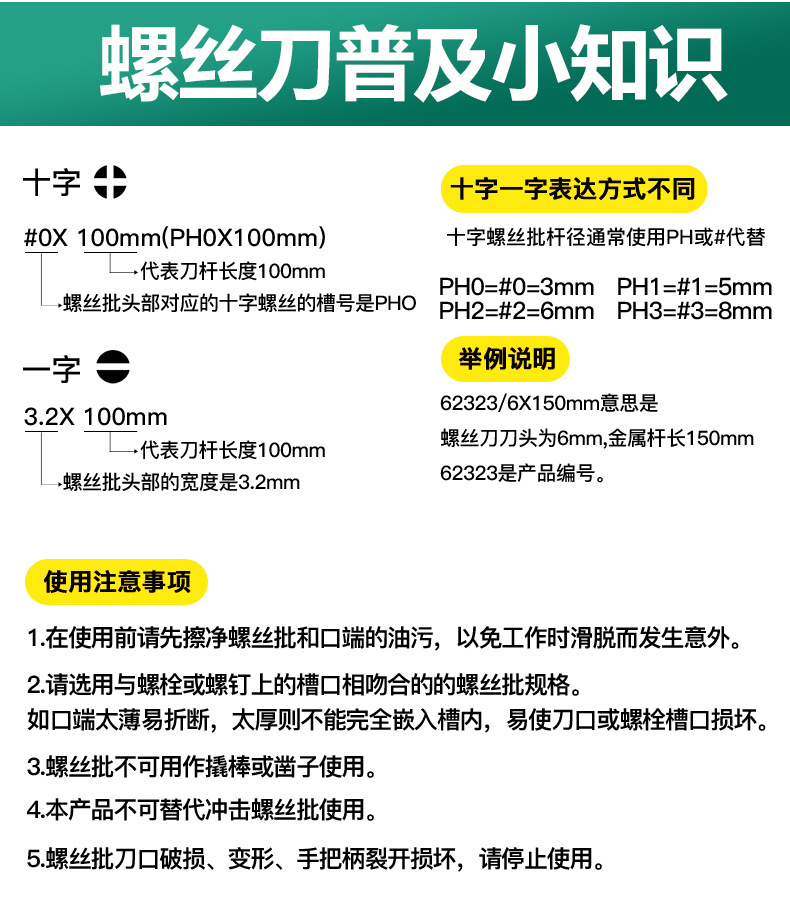 螺丝刀普及小知识

十字

#0X 100mm(PH0X100mm)

代表刀杆长度100mm

螺丝批头部对应的十字螺丝的槽号是PHO

一字

3.2X 100mm

代表刀杆长度100mm

螺丝批头部的宽度是3.2mm

十字一字表达方式不同

十字螺丝批杆径通常使用PH或#代替

PH0=#0=3mm PH1=#1=5mm
PH2=#2=6mm PH3=#3=8mm

举例说明

62323/6X150mm意思是

螺丝刀刀头为6mm,金属杆长150mm

62323是产品编号。

使用注意事项

1.在使用前请先擦净螺丝批和口端的油污，以免工作时滑脱而发生意外。

2.请选用与螺栓或螺钉上的槽口相吻合的的螺丝批规格。
如口端太薄易折断，太厚则不能完全嵌入槽内，易使刀口或螺栓槽口损坏。

3.螺丝批不可用作撬棒或凿子使用。

4.本产品不可替代冲击螺丝批使用。

5.螺丝批刀口破损、变形、手把柄裂开损坏，请停止使用。